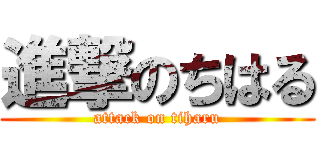 進撃のちはる
attack on tiharu